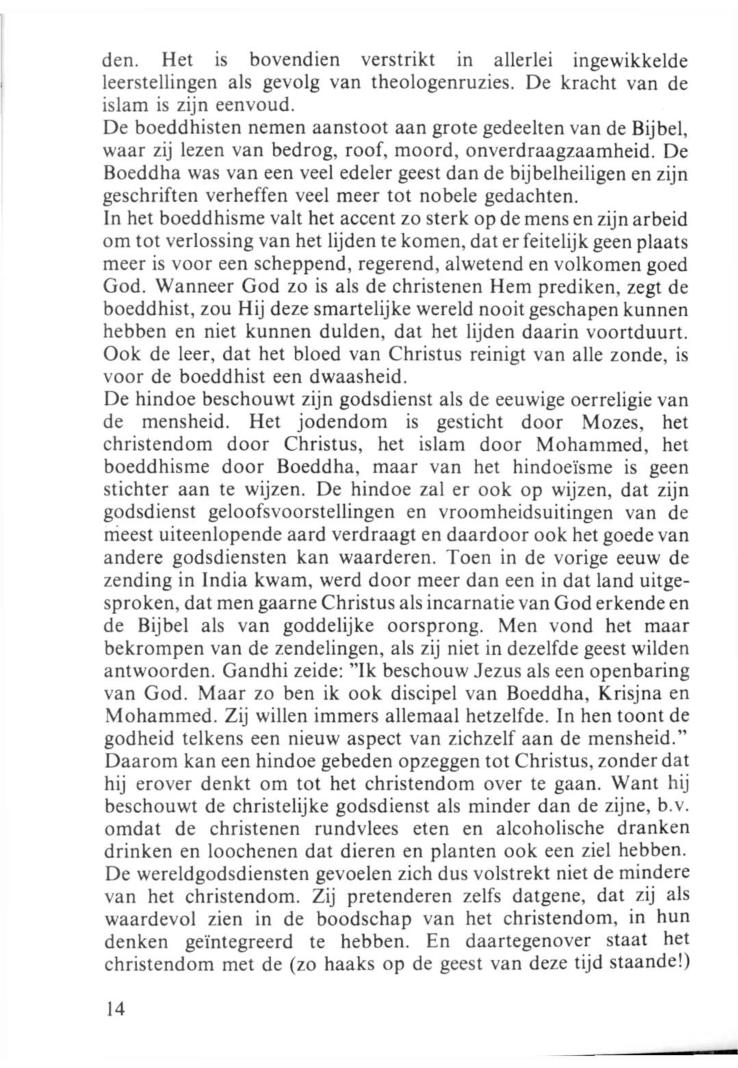 den. Het is bovendien verstrikt in allerlei ingewikkelde leerstellingen als gevolg van theologenruzies. De kracht van de islam is zijn eenvoud.
De boeddhisten nemen aanstoot aan grote gedeelten van de Bijbel, waar zij lezen van bedrog, roof, moord, onverdraagzaamheid. De Boeddha was van een veel edeler geest dan de bijbelheiligen en zijn geschriften verheffen veel meer tot nobele gedachten.
In het boeddhisme valt het accent zo sterk op de mens en zijn arbeid om tot verlossing van het lijden te komen, dat er feitelijk geen plaats meer is voor een scheppend, regerend, alwetend en volkomen goed God. Wanneer God zo is als de christenen Hem prediken, zegt de boeddhist, zou Hij deze smartelijke wereld nooit geschapen kunnen hebben en niet kunnen dulden, dat het lijden daarin voortduurt. Ook de leer, dat het bloed van Christus reinigt van alle zonde, is voor de boeddhist een dwaasheid.
De hindoe beschouwt zijn godsdienst als de eeuwige oerreligie van de mensheid. Het jodendom is gesticht door Mozes, het christendom door Christus, het islam door Mohammed, het boeddhisme door Boeddha, maar van het hindoeïsme is geen stichter aan te wijzen. De hindoe zal er ook op wijzen, dat zijn godsdienst geloofsvoorstellingen en vroomheidsuitingen van de meest uiteenlopende aard verdraagt en daardoor ook het goede van andere godsdiensten kan waarderen. Toen in de vorige eeuw de zending in India kwam, werd door meer dan een in dat land uitgesproken, dat men gaarne Christus als incarnatie van God erkende en de Bijbel als van goddelijke oorsprong. Men vond het maar bekrompen van de zendelingen, als zij niet in dezelfde geest wilden antwoorden. Gandhi zeide: "Ik beschouw Jezus als een openbaring van God. Maar zo ben ik ook discipel van Boeddha, Krisjna en Mohammed. Zij willen immers allemaal hetzelfde. In hen toont de godheid telkens een nieuw aspect van zichzelf aan de mensheid." Daarom kan een hindoe gebeden opzeggen tot Christus, zonder dat hij erover denkt om tot het christendom over te gaan. Want hij beschouwt de christelijke godsdienst als minder dan de zijne, b.v. omdat de christenen rundvlees eten en alcoholische dranken drinken en loochenen dat dieren en planten ook een ziel hebben.
De wereldgodsdiensten gevoelen zich dus volstrekt niet de mindere van het christendom. Zij pretenderen zelfs datgene, dat zij als waardevol zien in de boodschap van het christendom, in hun denken geïntegreerd te hebben. En daartegenover staat het christendom met de (zo haaks op de geest van deze tijd staande!)

14